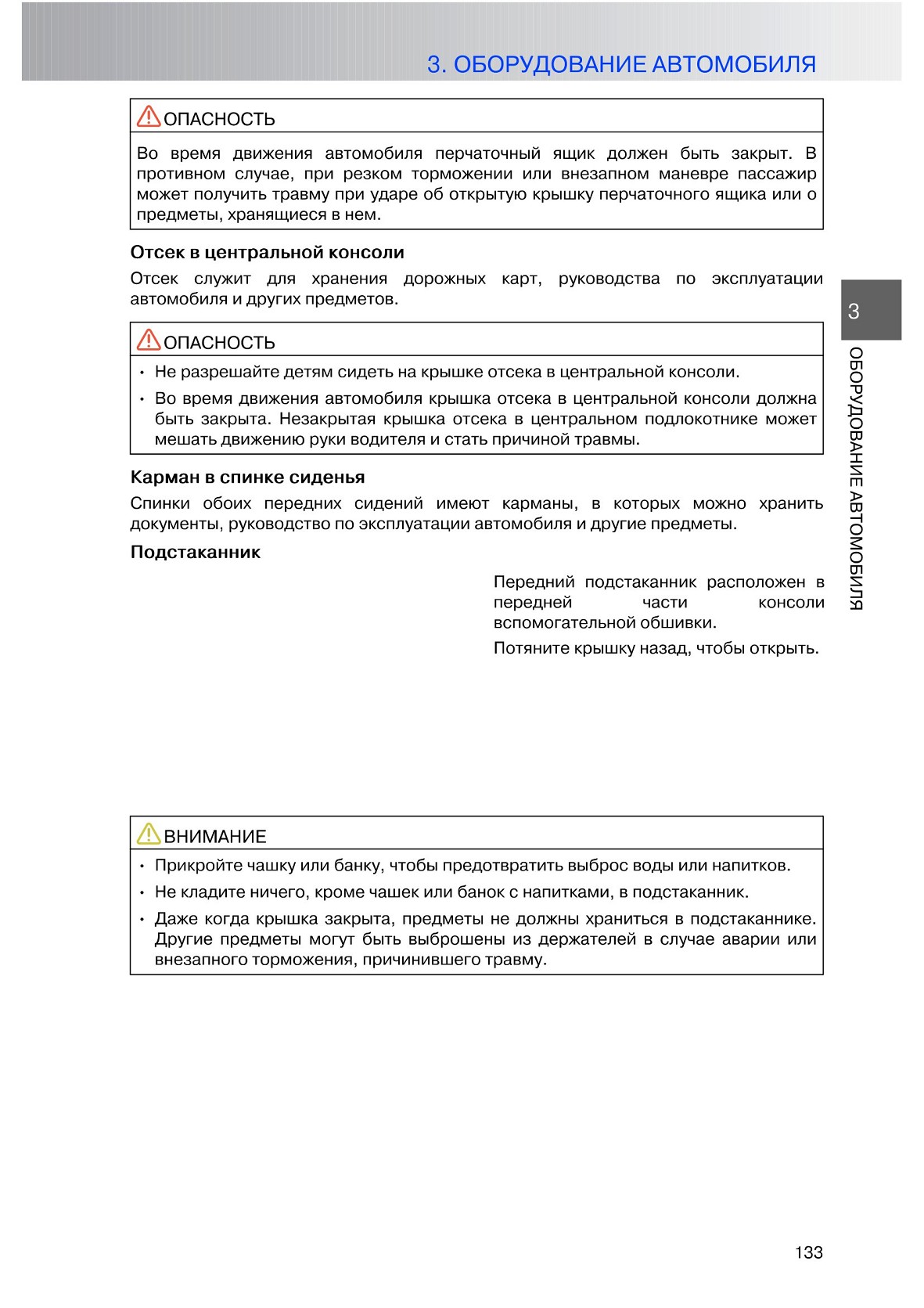 3. ОБОРУДОВАНИЕ АВТОМОБИЛЯ

ОПАСНОСТЬ

Во время движения автомобиля перчаточный ящик должен быть закрыт. В противном случае, при резком торможении или внезапном маневре пассажир может получить травму при ударе об открытую крышку перчаточного ящика или о предметы, хранящиеся в нем.

Отсек в центральной консоли

Отсек служит для хранения дорожных карт, руководства по эксплуатации автомобиля и других предметов.

ОПАСНОСТЬ

• Не разрешайте детям сидеть на крышке отсека в центральной консоли.
• Во время движения автомобиля крышка отсека в центральной консоли должна быть закрыта. Незакрытая крышка отсека в центральном подлокотнике может мешать движению руки водителя и стать причиной травмы.

Карман в спинке сиденья

Спинки обоих передних сидений имеют карманы, в которых можно хранить документы, руководство по эксплуатации автомобиля и другие предметы.

Подстаканник

Передний подстаканник расположен в передней части консоли вспомогательной обшивки.

Потяните крышку назад, чтобы открыть.

ВНИМАНИЕ

• Прикройте чашку или банку, чтобы предотвратить выброс воды или напитков.
• Не кладите ничего, кроме чашек или банок с напитками, в подстаканник.
• Даже когда крышка закрыта, предметы не должны храниться в подстаканнике. Другие предметы могут быть выброшены из держателей в случае аварии или внезапного торможения, причинившего травму.

3
ОБОРУДОВАНИЕ АВТОМОБИЛЯ

133